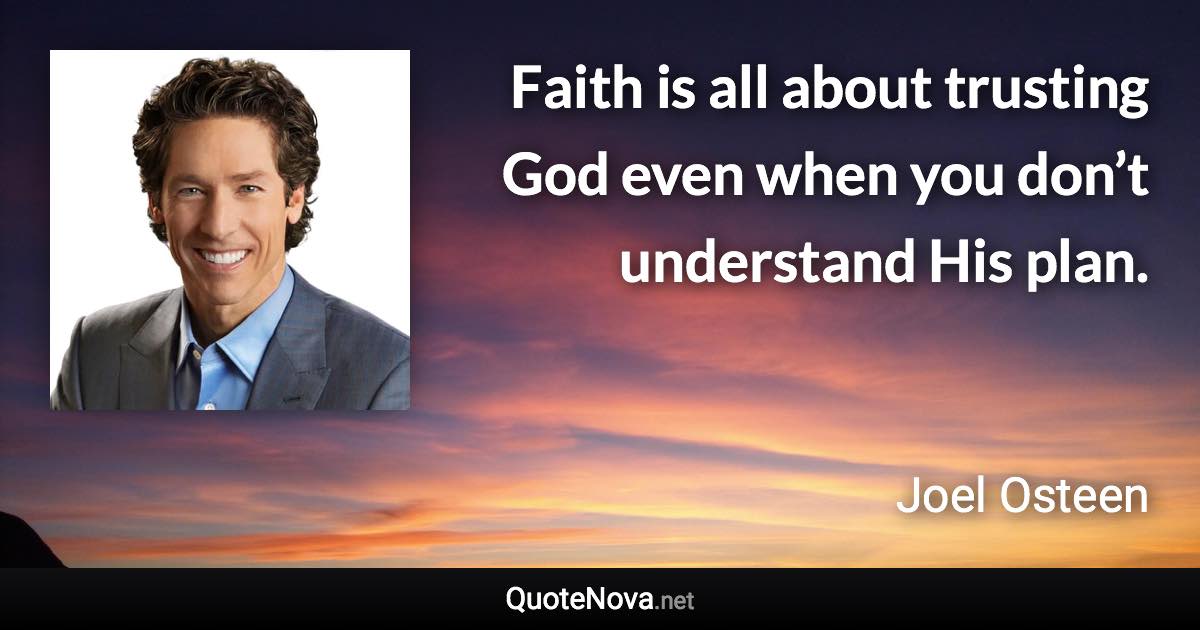 Faith is all about trusting God even when you don’t understand His plan.

Joel Osteen

QuoteNova.net